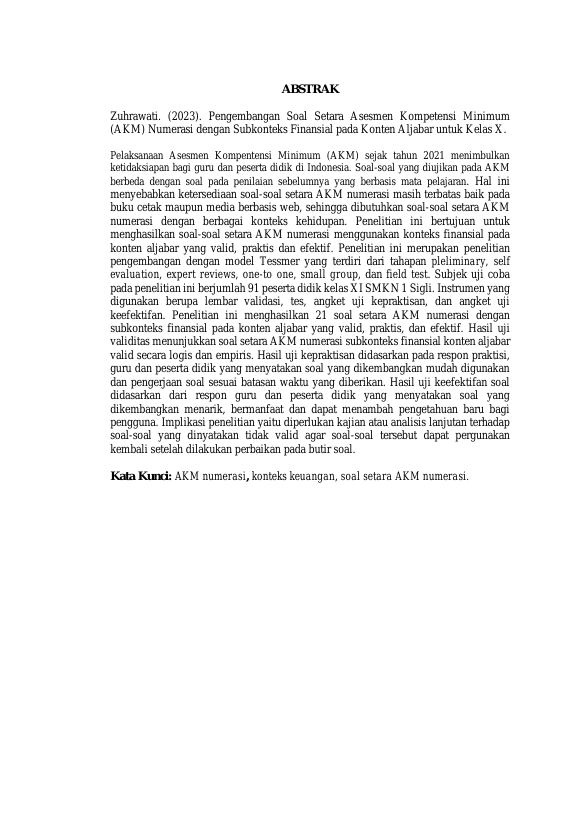 ABSTRAK

Zuhrawati. (2023). Pengembangan Soal Setara Asesmen Kompetensi Minimum (AKM) Numerasi dengan Subkonteks Finansial pada Konten Aljabar untuk Kelas X.

Pelaksanaan Asesmen Kompentensi Minimum (AKM) sejak tahun 2021 menimbulkan ketidaksiapan bagi guru dan peserta didik di Indonesia. Soal-soal yang diujikan pada AKM berbeda dengan soal pada penilaian sebelumnya yang berbasis mata pelajaran. Hal ini menyebabkan ketersediaan soal-soal setara AKM numerasi masih terbatas baik pada buku cetak maupun media berbasis web, sehingga dibutuhkan soal-soal setara AKM numerasi dengan berbagai konteks kehidupan. Penelitian ini bertujuan untuk menghasilkan soal-soal setara AKM numerasi menggunakan konteks finansial pada konten aljabar yang valid, praktis dan efektif. Penelitian ini merupakan penelitian pengembangan dengan model Tessmer yang terdiri dari tahapan pleliminary, self evaluation, expert reviews, one-to one, small group, dan field test. Subjek uji coba pada penelitian ini berjumlah 91 peserta didik kelas XI SMKN 1 Sigli. Instrumen yang digunakan berupa lembar validasi, tes, angket uji kepraktisan, dan angket uji keefektifan. Penelitian ini menghasilkan 21 soal setara AKM numerasi dengan subkonteks finansial pada konten aljabar yang valid, praktis, dan efektif. Hasil uji validitas menunjukkan soal setara AKM numerasi subkonteks finansial konten aljabar valid secara logis dan empiris. Hasil uji kepraktisan didasarkan pada respon praktisi, guru dan peserta didik yang menyatakan soal yang dikembangkan mudah digunakan dan pengerjaan soal sesuai batasan waktu yang diberikan. Hasil uji keefektifan soal didasarkan dari respon guru dan peserta didik yang menyatakan soal yang dikembangkan menarik, bermanfaat dan dapat menambah pengetahuan baru bagi pengguna. Implikasi penelitian yaitu diperlukan kajian atau analisis lanjutan terhadap soal-soal yang dinyatakan tidak valid agar soal-soal tersebut dapat pergunakan kembali setelah dilakukan perbaikan pada butir soal.

Kata Kunci: AKM numerasi, konteks keuangan, soal setara AKM numerasi.